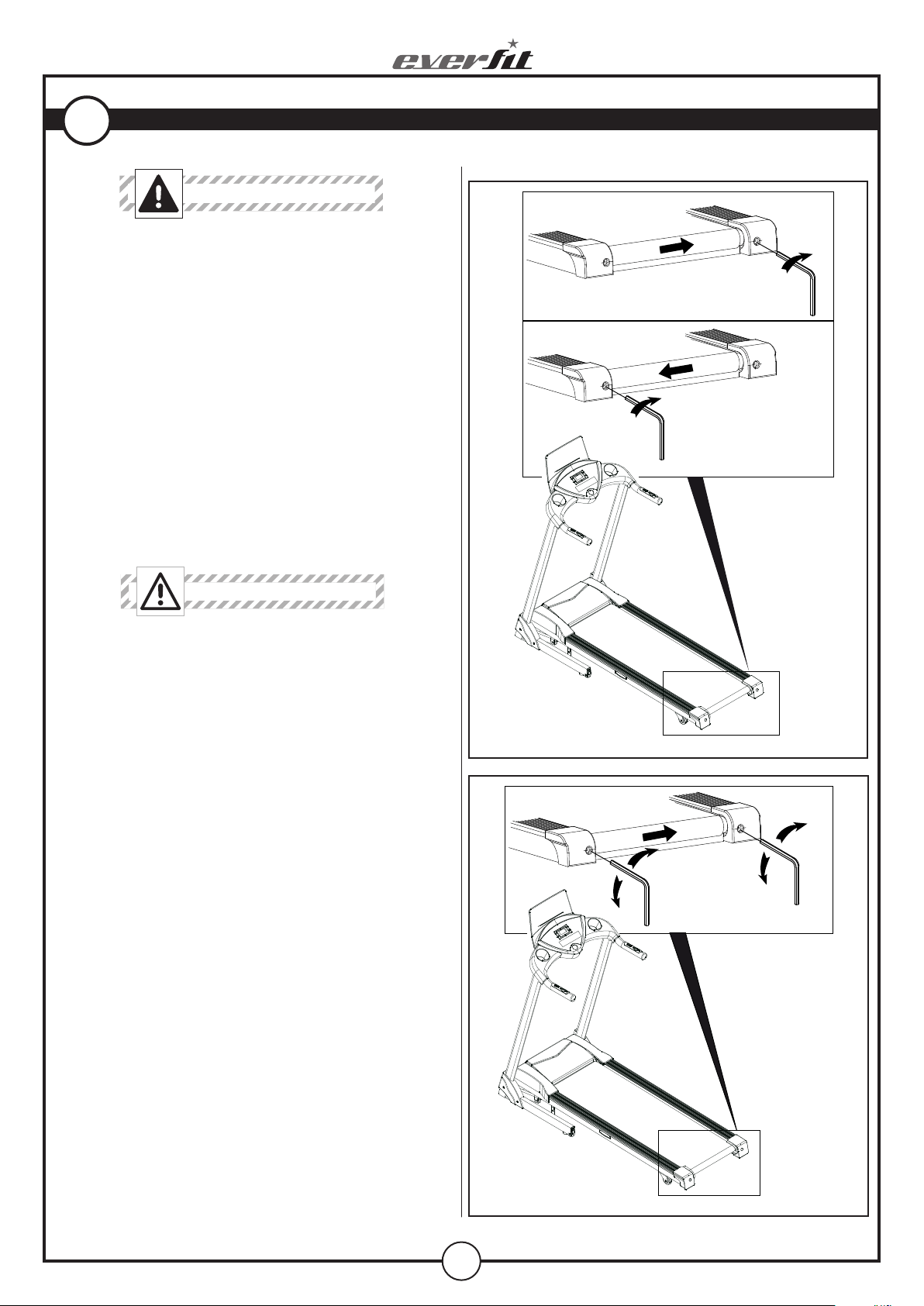 everfit